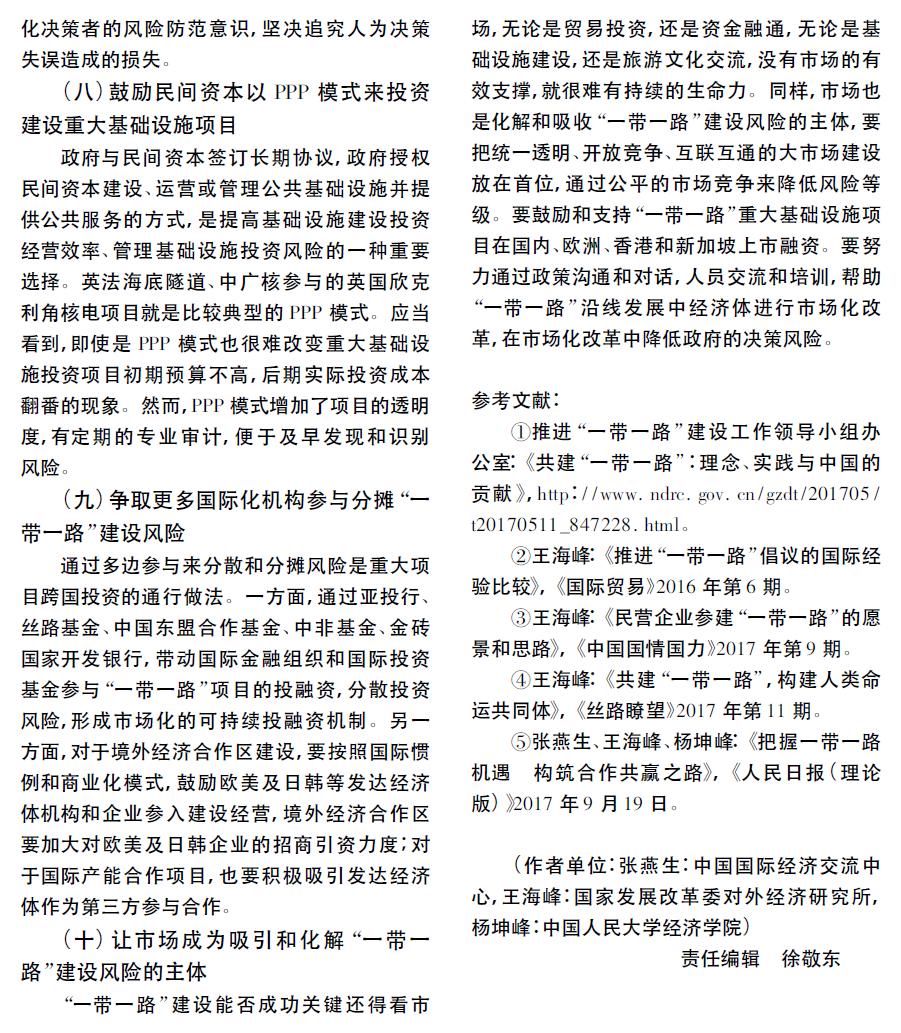 化决策者的风险防范意识，坚决追究人为决策失误造成的损失。

（八）鼓励民间资本以 PPP 模式来投资建设重大基础设施项目

政府与民间资本签订长期协议，政府授权民间资本建设、运营或管理公共基础设施并提供公共服务的方式，是提高基础设施建设投资经营效率、管理基础设施投资风险的一种重要选择。英法海底隧道、中广核参与的英国欣克利角核电项目就是比较典型的 PPP 模式。应当看到，即使是 PPP 模式也很难改变重大基础设施投资项目初期预算不高，后期实际投资成本翻番的现象。然而，PPP 模式增加了项目的透明度，有定期的专业审计，便于及早发现和识别风险。

（九）争取更多国际化机构参与分摊“一带一路”建设风险

通过多边参与来分散和分摊风险是重大项目跨国投资的通行做法。一方面，通过亚投行、丝路基金、中国东盟合作基金、中非基金、金砖国家开发银行，带动国际金融组织和国际投资基金参与“一带一路”项目的投融资，分散投资风险，形成市场化的可持续投融资机制。另一方面，对于境外经济合作区建设，要按照国际惯例和商业化模式，鼓励欧美及日韩等发达经济体机构和企业参入建设经营，境外经济合作区要加大对欧美及日韩企业的招商引资力度；对于国际产能合作项目，也要积极吸引发达经济体作为第三方参与合作。

（十）让市场成为吸引和化解“一带一路”建设风险的主体

“一带一路”建设能否成功关键还得看市场，无论是贸易投资，还是资金融通，无论是基础设施建设，还是旅游文化交流，没有市场的有效支撑，就很难有持续的生命力。同样，市场也是化解和吸收“一带一路”建设风险的主体，要把统一透明、开放竞争、互联互通的大市场建设放在首位，通过公平的市场竞争来降低风险等级。要鼓励和支持“一带一路”重大基础设施项目在国内、欧洲、香港和新加坡上市融资。要努力通过政策沟通和对话，人员交流和培训，帮助“一带一路”沿线发展中经济体进行市场化改革，在市场化改革中降低政府的决策风险。

参考文献：

①推进“一带一路”建设工作领导小组办公室：《共建“一带一路”：理念、实践与中国的贡献》，http://www.ndrc.gov.cn/gzdt/201705/t20170511_847228.html。

②王海峰：《推进“一带一路”倡议的国际经验比较》，《国际贸易》2016 年第 6 期。

③王海峰：《民营企业参建“一带一路”的愿景和思路》，《中国国情国力》2017 年第 9 期。

④王海峰：《共建“一带一路”，构建人类命运共同体》，《丝路瞭望》2017 年第 11 期。

⑤张燕生、王海峰、杨坤峰：《把握一带一路机遇　构筑合作共赢之路》，《人民日报（理论版）》2017 年 9 月 19 日。

（作者单位：张燕生：中国国际经济交流中心，王海峰：国家发展改革委对外经济研究所，杨坤峰：中国人民大学经济学院）

责任编辑　徐敬东